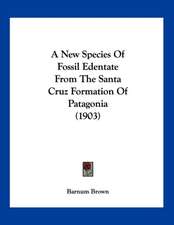 A New Species Of Fossil Edentate From The Santa Cruz Formation Of Patagonia (1903)

Barnum Brown